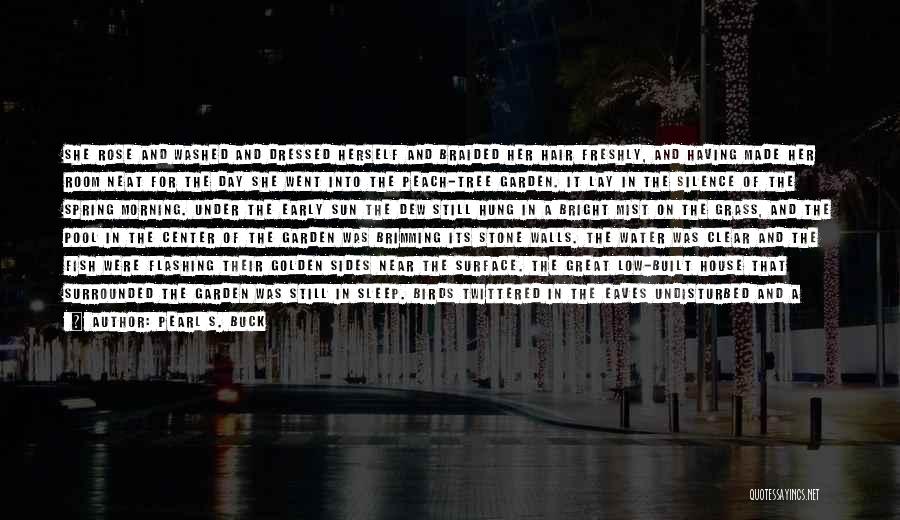 SHE ROSE AND WASHED AND DRESSED HERSELF AND BRAIDED HER HAIR FRESHLY, AND HAVING MADE HER ROOM NEAT FOR THE DAY SHE WENT INTO THE PEACH-TREE GARDEN. IT LAY IN THE SILENCE OF THE SPRING MORNING. UNDER THE EARLY SUN THE DEW STILL HUNG IN A BRIGHT MIST ON THE GRASS, AND THE POOL IN THE CENTER OF THE GARDEN WAS BRIMMING ITS STONE WALLS. THE WATER WAS CLEAR AND THE FISH WERE FLASHING THEIR GOLDEN SIDES NEAR THE SURFACE. THE GREAT LOW-BUILT HOUSE THAT SURROUNDED THE GARDEN WAS STILL IN SLEEP. BIRDS TWITTERED IN THE EAVES UNDISTURBED AND A

AUTHOR: PEARL S. BUCK

QUOTESSAYINGS.NET